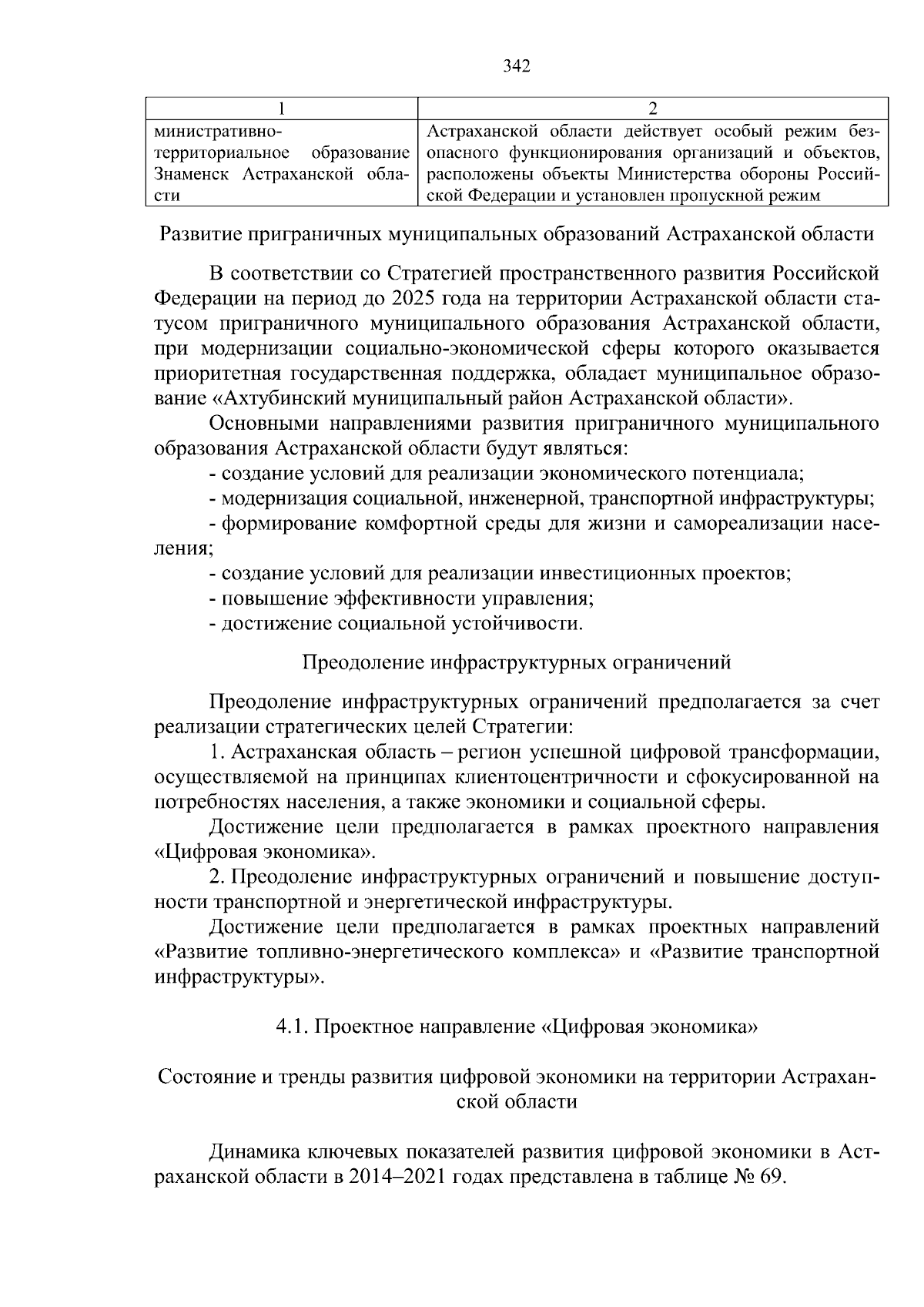 342

| 1 | 2 |
|---|---|
| министративно-территориальное образование Знаменск Астраханской области | Астраханской области действует особый режим безопасного функционирования организаций и объектов, расположены объекты Министерства обороны Российской Федерации и установлен пропускной режим |

Развитие приграничных муниципальных образований Астраханской области

В соответствии со Стратегией пространственного развития Российской Федерации на период до 2025 года на территории Астраханской области статусом приграничного муниципального образования Астраханской области, при модернизации социально-экономической сферы которого оказывается приоритетная государственная поддержка, обладает муниципальное образование «Ахтубинский муниципальный район Астраханской области».

Основными направлениями развития приграничного муниципального образования Астраханской области будут являться:

- создание условий для реализации экономического потенциала;

- модернизация социальной, инженерной, транспортной инфраструктуры;

- формирование комфортной среды для жизни и самореализации населения;

- создание условий для реализации инвестиционных проектов;

- повышение эффективности управления;

- достижение социальной устойчивости.

Преодоление инфраструктурных ограничений

Преодоление инфраструктурных ограничений предполагается за счет реализации стратегических целей Стратегии:

1. Астраханская область – регион успешной цифровой трансформации, осуществляемой на принципах клиентоцентричности и сфокусированной на потребностях населения, а также экономики и социальной сферы.

Достижение цели предполагается в рамках проектного направления «Цифровая экономика».

2. Преодоление инфраструктурных ограничений и повышение доступности транспортной и энергетической инфраструктуры.

Достижение цели предполагается в рамках проектных направлений «Развитие топливно-энергетического комплекса» и «Развитие транспортной инфраструктуры».

4.1. Проектное направление «Цифровая экономика»

Состояние и тренды развития цифровой экономики на территории Астраханской области

Динамика ключевых показателей развития цифровой экономики в Астраханской области в 2014–2021 годах представлена в таблице № 69.